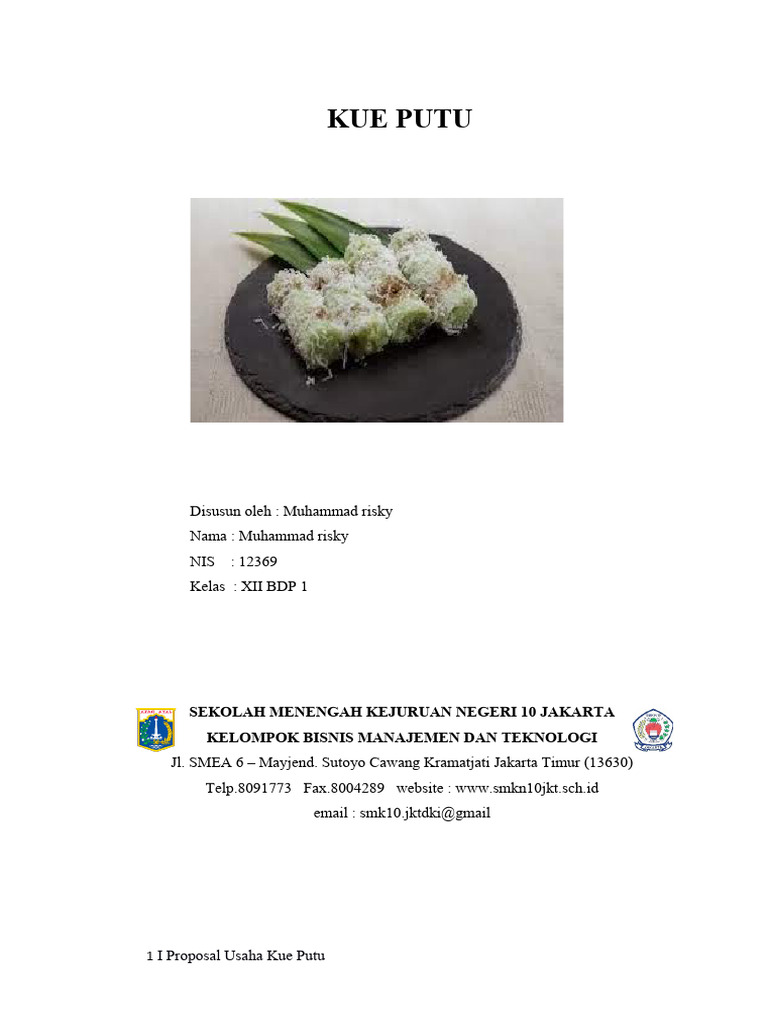 KUE PUTU

Disusun oleh : Muhammad risky
Nama : Muhammad risky
NIS : 12369
Kelas : XII BDP 1

SEKOLAH MENENGAH KEJURUAN NEGERI 10 JAKARTA
KELOMPOK BISNIS MANAJEMEN DAN TEKNOLOGI
Jl. SMEA 6 – Mayjend. Sutoyo Cawang Kramatjati Jakarta Timur (13630)
Telp.8091773 Fax.8004289 website : www.smkn10jkt.sch.id
email : smk10.jktdki@gmail

1 I Proposal Usaha Kue Putu